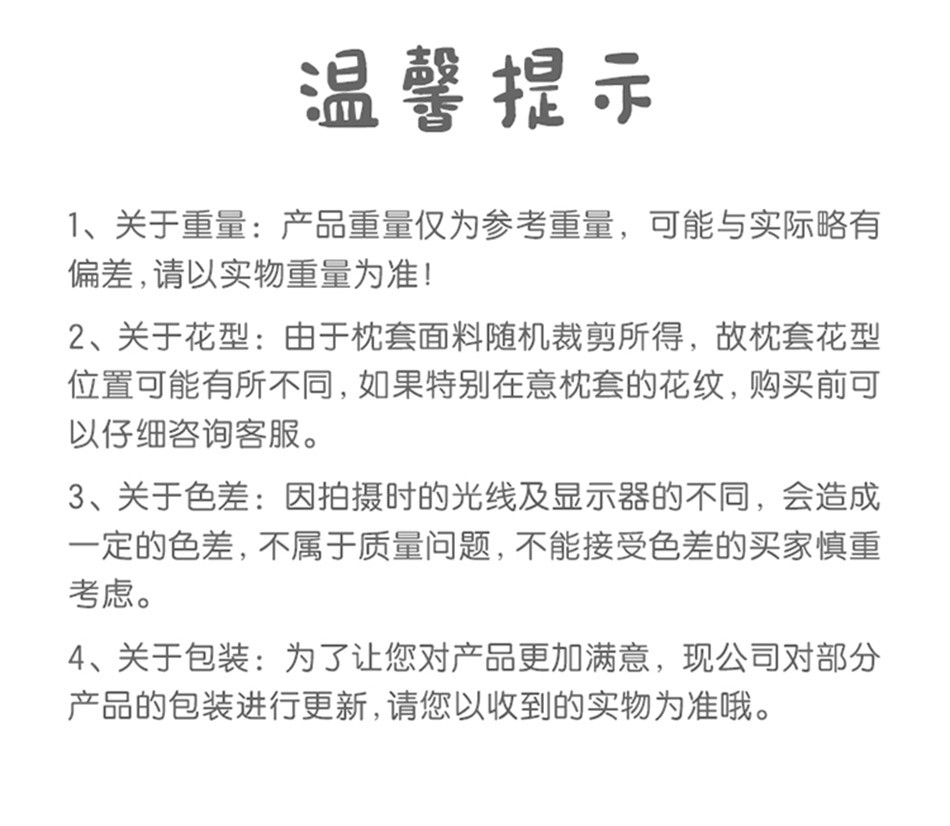 温馨提示

1、关于重量：产品重量仅为参考重量，可能与实际略有偏差，请以实物重量为准！

2、关于花型：由于枕套面料随机裁剪所得，故枕套花型位置可能有所不同，如果特别在意枕套的花纹，购买前可以仔细咨询客服。

3、关于色差：因拍摄时的光线及显示器的不同，会造成一定的色差，不属于质量问题，不能接受色差的买家慎重考虑。

4、关于包装：为了让您对产品更加满意，现公司对部分产品的包装进行更新，请您以收到的实物为准哦。